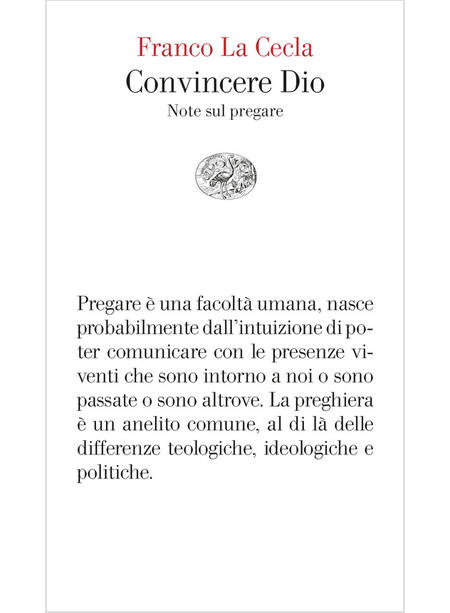 Franco La Cecla
Convincere Dio
Note sul pregare

Pregare è una facoltà umana, nasce probabilmente dall'intuizione di poter comunicare con le presenze viventi che sono intorno a noi o sono passate o sono altrove. La preghiera è un anelito comune, al di là delle differenze teologiche, ideologiche e politiche.